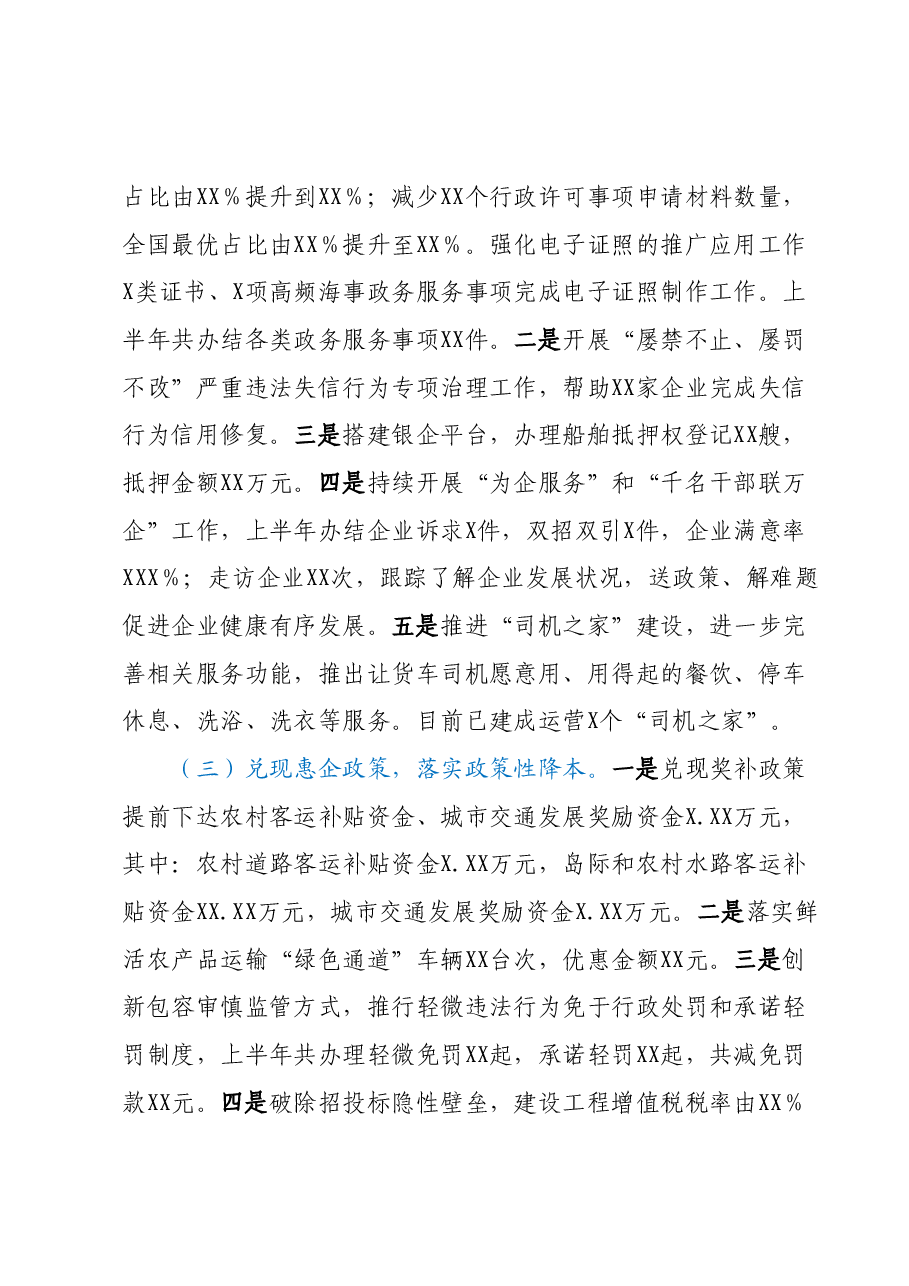 占比由XX%提升到XX%；减少XX个行政许可事项申请材料数量，全国最优占比由XX%提升至XX%。强化电子证照的推广应用工作X类证书、X项高频海事政务服务事项完成电子证照制作工作。上半年共办结各类政务服务事项XX件。二是开展“屡禁不止、屡罚不改”严重违法失信行为专项治理工作，帮助XX家企业完成失信行为信用修复。三是搭建银企平台，办理船舶抵押权登记XX艘，抵押金额XX万元。四是持续开展“为企服务”和“千名干部联万企”工作，上半年办结企业诉求X件，双招双引X件，企业满意率XXX%；走访企业XX次，跟踪了解企业发展状况，送政策、解难题促进企业健康有序发展。五是推进“司机之家”建设，进一步完善相关服务功能，推出让货车司机愿意用、用得起的餐饮、停车休息、洗浴、洗衣等服务。目前已建成运营X个“司机之家”。

（三）兑现惠企政策，落实政策性降本。一是兑现奖补政策提前下达农村客运补贴资金、城市交通发展奖励资金X.XX万元，其中：农村道路客运补贴资金X.XX万元，岛际和农村水路客运补贴资金XX.XX万元，城市交通发展奖励资金X.XX万元。二是落实鲜活农产品运输“绿色通道”车辆XX台次，优惠金额XX元。三是创新包容审慎监管方式，推行轻微违法行为免于行政处罚和承诺轻罚制度，上半年共办理轻微免罚XX起，承诺轻罚XX起，共减免罚款XX元。四是破除招投标隐性壁垒，建设工程增值税税率由XX%